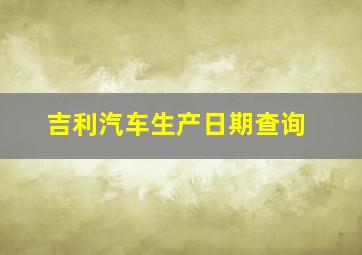 吉利汽车生产日期查询